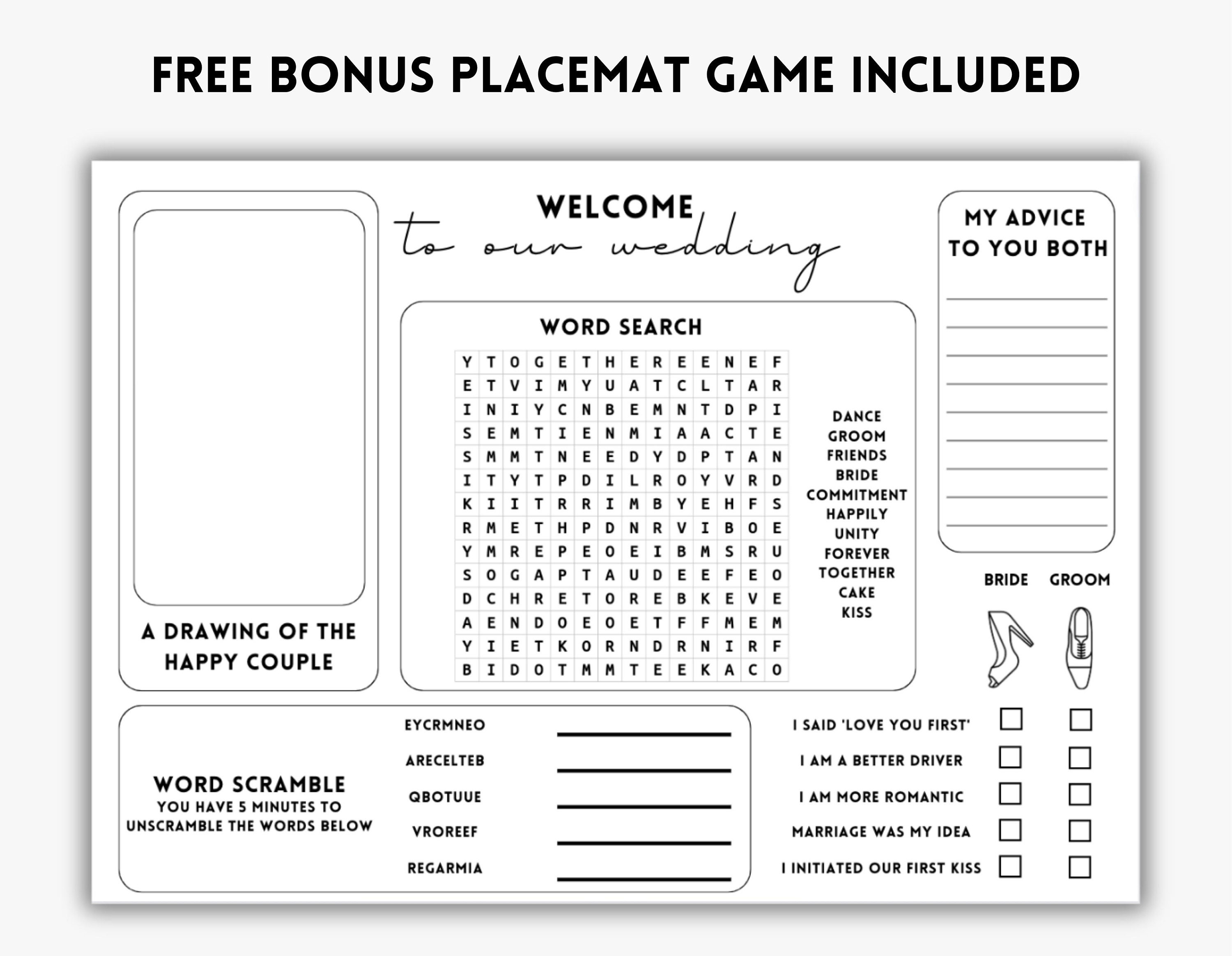 FREE BONUS PLACEMAT GAME INCLUDED

A DRAWING OF THE HAPPY COUPLE

WELCOME
to our wedding

WORD SEARCH

| Y | T | O | G | E | T | H | E | R | E | E | N | E | F |
|---|---|---|---|---|---|---|---|---|---|---|---|---|---|
| E | T | V | I | M | Y | U | A | T | C | L | T | A | R |
| I | N | I | Y | C | N | B | E | M | N | T | D | P | I |
| S | E | M | T | I | E | N | M | I | A | A | C | T | E |
| S | M | M | T | N | E | E | D | Y | D | P | T | A | N |
| I | T | Y | T | P | D | I | L | R | O | Y | V | R | D |
| K | I | I | T | R | R | I | M | B | Y | E | H | F | S |
| R | M | E | T | H | P | D | N | R | V | I | B | O | E |
| Y | M | R | E | P | E | O | E | I | B | M | S | R | U |
| S | O | G | A | P | T | A | U | D | E | E | F | E | O |
| D | C | H | R | E | T | O | R | E | B | K | E | V | E |
| A | E | N | D | O | E | O | E | T | F | F | M | E | M |
| Y | I | E | T | K | O | R | N | D | R | N | I | R | F |
| B | I | D | O | T | M | M | T | E | E | K | A | C | O |

DANCE
GROOM
FRIENDS
BRIDE
COMMITMENT
HAPPILY
UNITY
FOREVER
TOGETHER
CAKE
KISS

MY ADVICE TO YOU BOTH

BRIDE GROOM

WORD SCRAMBLE
YOU HAVE 5 MINUTES TO UNSCRAMBLE THE WORDS BELOW

EYCRMNEO
ARECELTEB
QBOTUUE
VROREEF
REGARMIA

I SAID 'LOVE YOU FIRST'
I AM A BETTER DRIVER
I AM MORE ROMANTIC
MARRIAGE WAS MY IDEA
I INITIATED OUR FIRST KISS